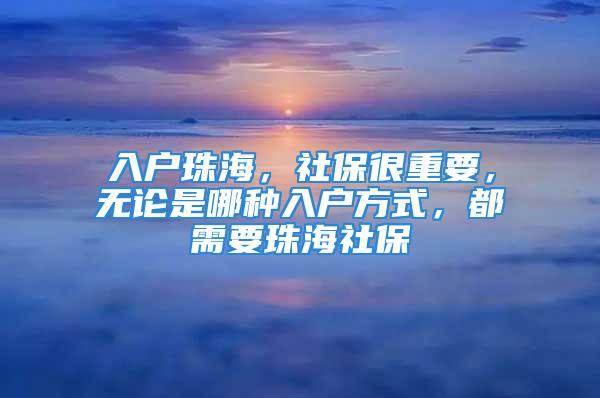 入户珠海，社保很重要，无论是哪种入户方式，都需要珠海社保